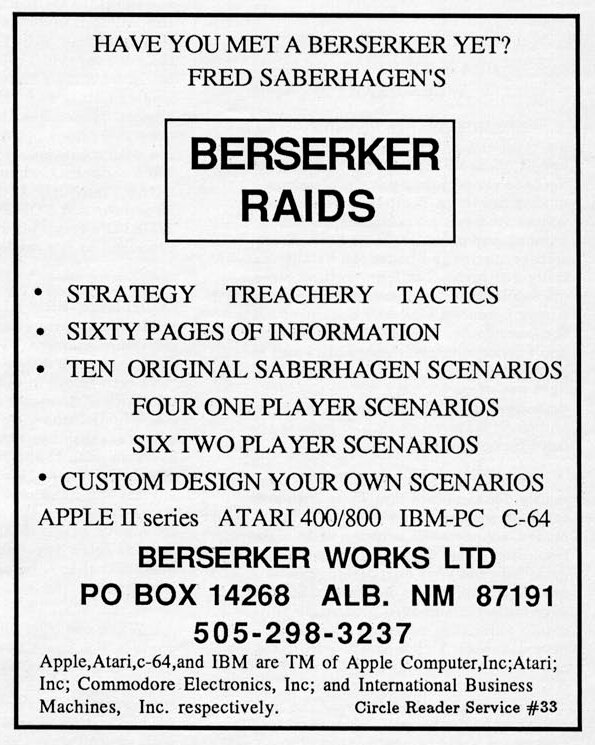 HAVE YOU MET A BERSERKER YET?
FRED SABERHAGEN'S

BERSERKER
RAIDS

• STRATEGY   TREACHERY   TACTICS
• SIXTY PAGES OF INFORMATION
• TEN ORIGINAL SABERHAGEN SCENARIOS
FOUR ONE PLAYER SCENARIOS
SIX TWO PLAYER SCENARIOS
• CUSTOM DESIGN YOUR OWN SCENARIOS

APPLE II series   ATARI 400/800   IBM-PC   C-64

BERSERKER WORKS LTD
PO BOX 14268   ALB. NM 87191
505-298-3237

Apple,Atari,c-64,and IBM are TM of Apple Computer,Inc;Atari; Inc; Commodore Electronics, Inc; and International Business Machines, Inc. respectively.

Circle Reader Service #33